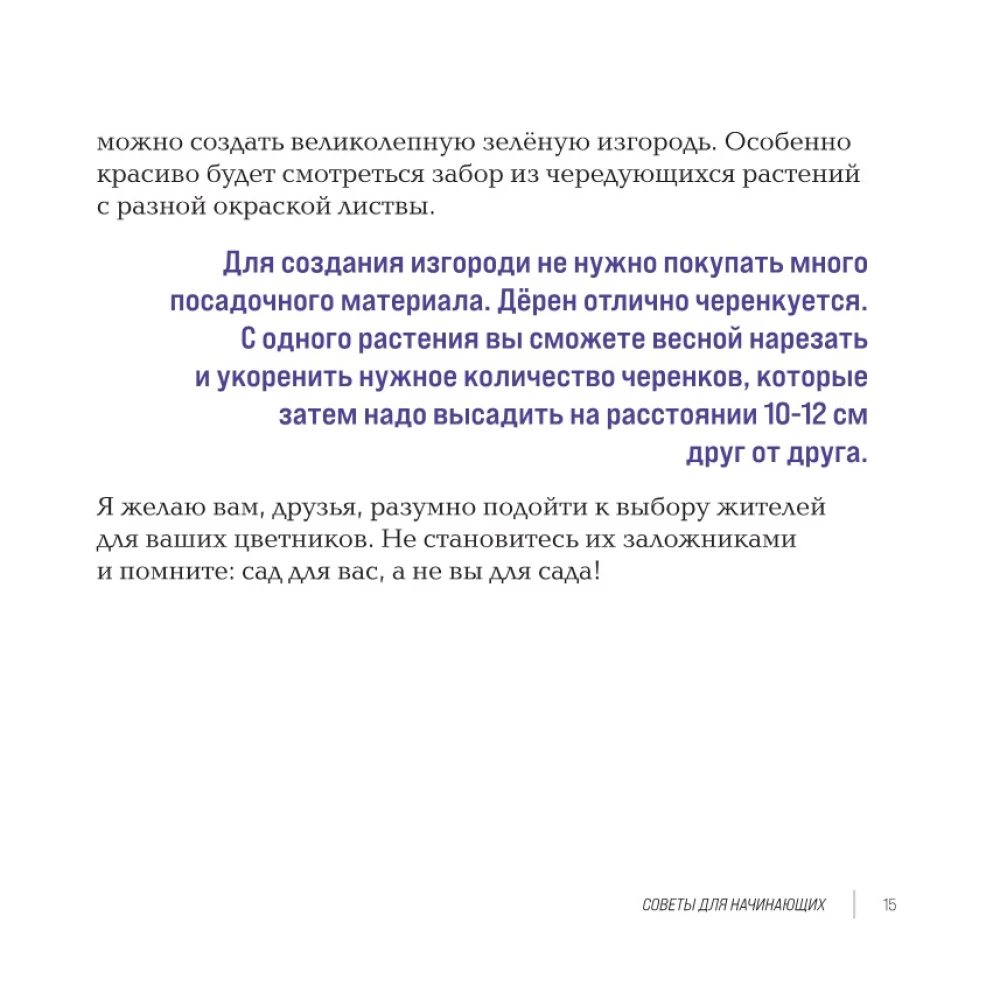 можно создать великолепную зелёную изгородь. Особенно красиво будет смотреться забор из чередующихся растений с разной окраской листвы.

Для создания изгороди не нужно покупать много посадочного материала. Дёрен отлично черенкуется. С одного растения вы сможете весной нарезать и укоренить нужное количество черенков, которые затем надо высадить на расстоянии 10-12 см друг от друга.

Я желаю вам, друзья, разумно подойти к выбору жителей для ваших цветников. Не становитесь их заложниками и помните: сад для вас, а не вы для сада!

СОВЕТЫ ДЛЯ НАЧИНАЮЩИХ 15